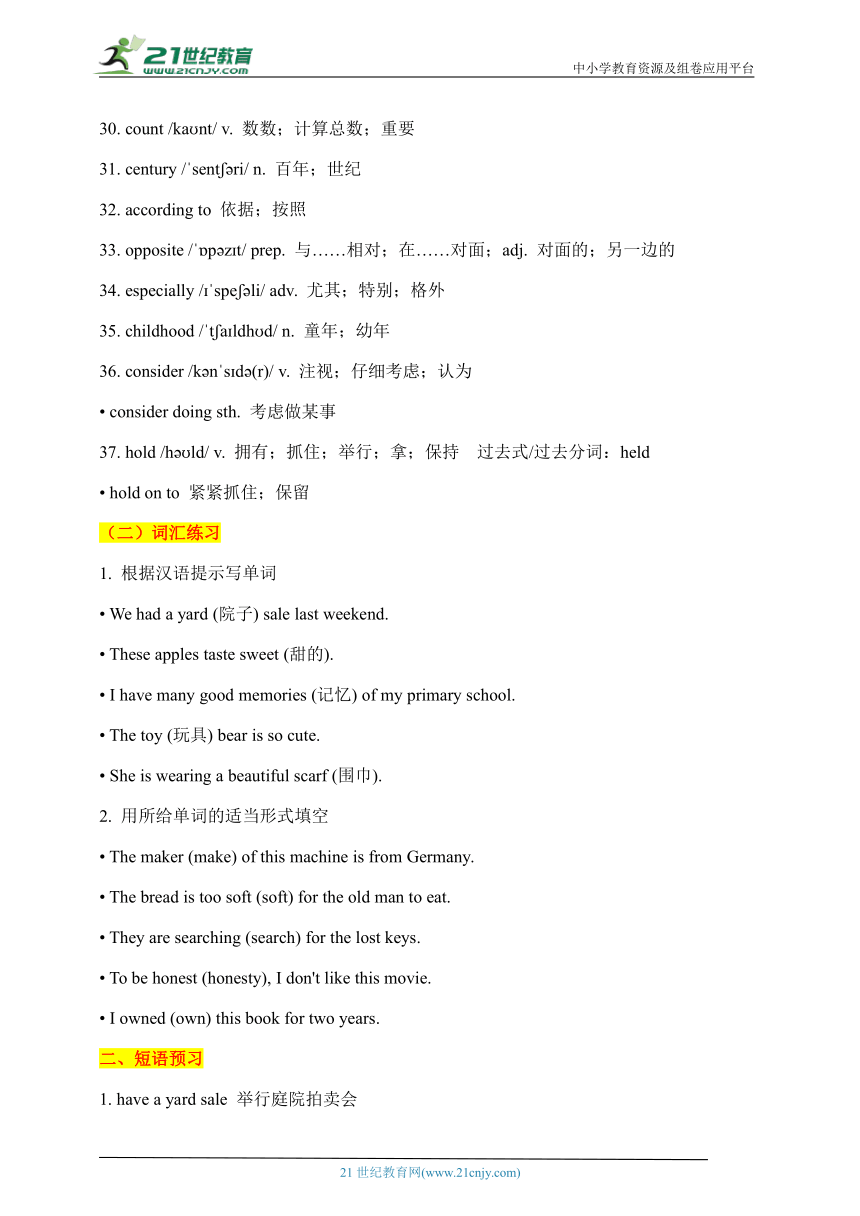 21世纪教育
www.21cnjy.com
中小学教育资源及组卷应用平台

30. count /kaʊnt/ v. 数数；计算总数；重要

31. century /ˈsentʃəri/ n. 百年；世纪

32. according to 依据；按照

33. opposite /ˈɒpəzɪt/ prep. 与……相对；在……对面；adj. 对面的；另一边的

34. especially /ɪˈspeʃəli/ adv. 尤其；特别；格外

35. childhood /ˈtʃaɪldhʊd/ n. 童年；幼年

36. consider /kənˈsɪdə(r)/ v. 注视；仔细考虑；认为

• consider doing sth. 考虑做某事

37. hold /həʊld/ v. 拥有；抓住；举行；拿；保持 过去式/过去分词：held

• hold on to 紧紧抓住；保留

（二）词汇练习

1. 根据汉语提示写单词

• We had a yard (院子) sale last weekend.

• These apples taste sweet (甜的).

• I have many good memories (记忆) of my primary school.

• The toy (玩具) bear is so cute.

• She is wearing a beautiful scarf (围巾).

2. 用所给单词的适当形式填空

• The maker (make) of this machine is from Germany.

• The bread is too soft (soft) for the old man to eat.

• They are searching (search) for the lost keys.

• To be honest (honesty), I don't like this movie.

• I owned (own) this book for two years.

二、短语预习

1. have a yard sale 举行庭院拍卖会

21 世纪教育网(www.21cnjy.com)